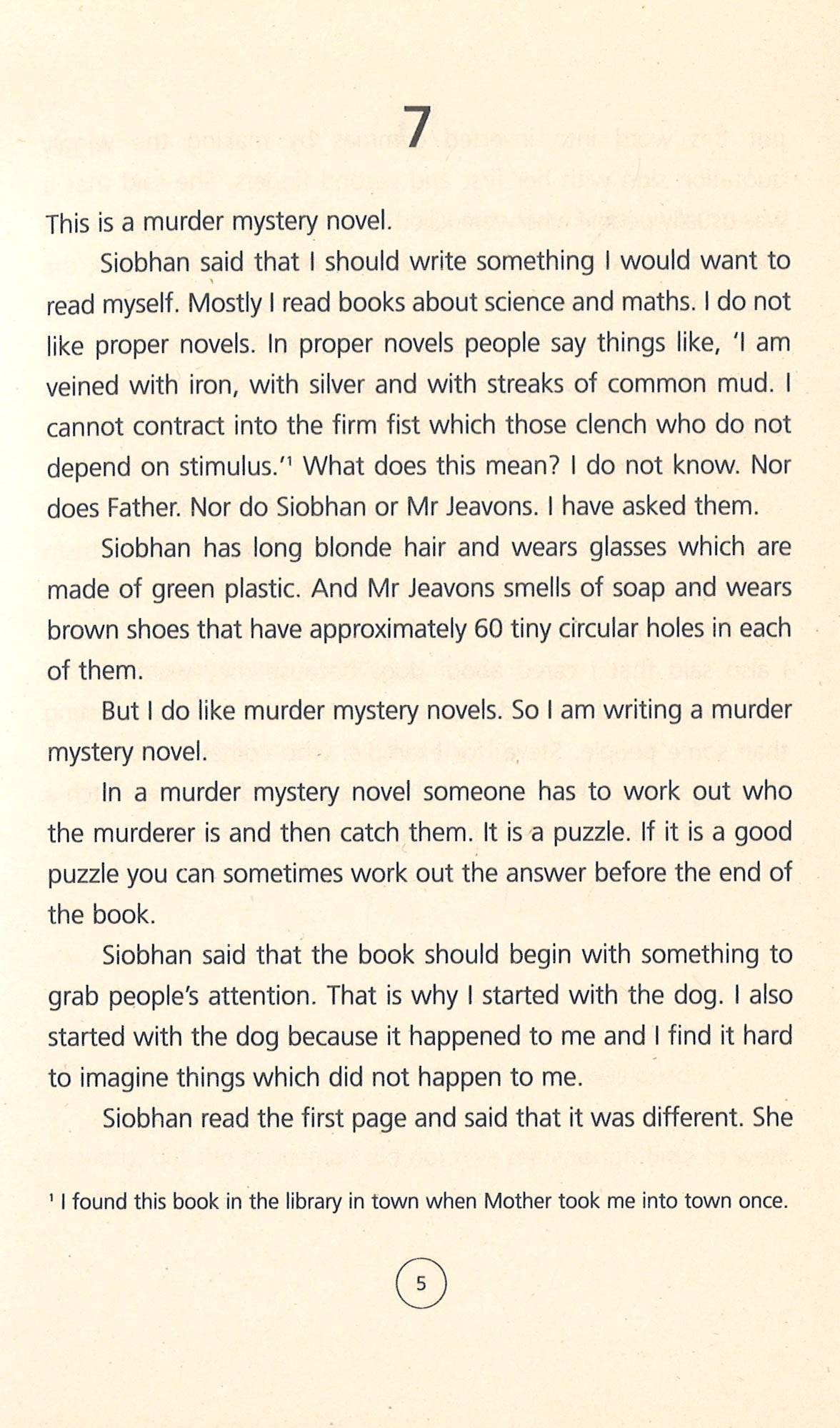 7

This is a murder mystery novel.

Siobhan said that I should write something I would want to read myself. Mostly I read books about science and maths. I do not like proper novels. In proper novels people say things like, 'I am veined with iron, with silver and with streaks of common mud. I cannot contract into the firm fist which those clench who do not depend on stimulus.'$^1$ What does this mean? I do not know. Nor does Father. Nor do Siobhan or Mr Jeavons. I have asked them.

Siobhan has long blonde hair and wears glasses which are made of green plastic. And Mr Jeavons smells of soap and wears brown shoes that have approximately 60 tiny circular holes in each of them.

But I do like murder mystery novels. So I am writing a murder mystery novel.

In a murder mystery novel someone has to work out who the murderer is and then catch them. It is a puzzle. If it is a good puzzle you can sometimes work out the answer before the end of the book.

Siobhan said that the book should begin with something to grab people's attention. That is why I started with the dog. I also started with the dog because it happened to me and I find it hard to imagine things which did not happen to me.

Siobhan read the first page and said that it was different. She

$^1$ I found this book in the library in town when Mother took me into town once.

5